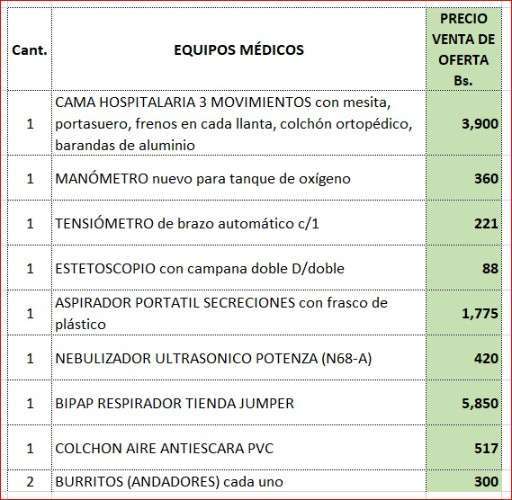 | Cant. | EQUIPOS MÉDICOS | PRECIO VENTA DE OFERTA Bs. |
|---|---|---|
| 1 | CAMA HOSPITALARIA 3 MOVIMIENTOS con mesita, portasuero, frenos en cada llanta, colchón ortopédico, barandas de aluminio | 3,900 |
| 1 | MANÓMETRO nuevo para tanque de oxígeno | 360 |
| 1 | TENSIÓMETRO de brazo automático c/1 | 221 |
| 1 | ESTETOSCOPIO con campana doble D/doble | 88 |
| 1 | ASPIRADOR PORTATIL SECRECIONES con frasco de plástico | 1,775 |
| 1 | NEBULIZADOR ULTRASONICO POTENZA (N68-A) | 420 |
| 1 | BIPAP RESPIRADOR TIENDA JUMPER | 5,850 |
| 1 | COLCHON AIRE ANTIESCARA PVC | 517 |
| 2 | BURRITOS (ANDADORES) cada uno | 300 |